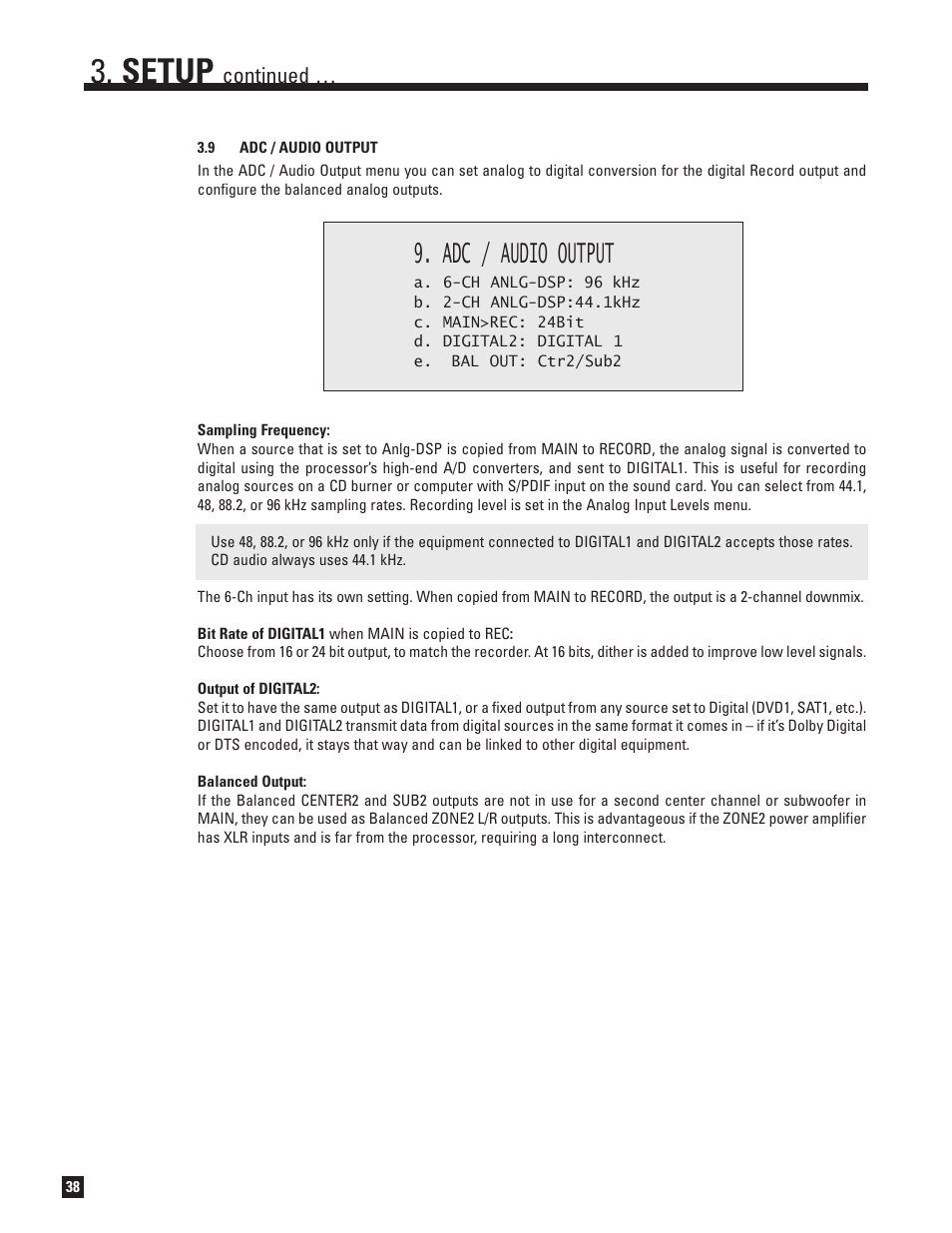 3. SETUP continued ...

3.9 ADC / AUDIO OUTPUT

In the ADC / Audio Output menu you can set analog to digital conversion for the digital Record output and configure the balanced analog outputs.

9. ADC / AUDIO OUTPUT
a. 6-CH ANLG-DSP: 96 kHz
b. 2-CH ANLG-DSP:44.1kHz
c. MAIN>REC: 24Bit
d. DIGITAL2: DIGITAL 1
e. BAL OUT: Ctr2/Sub2

Sampling Frequency:
When a source that is set to Anlg-DSP is copied from MAIN to RECORD, the analog signal is converted to digital using the processor's high-end A/D converters, and sent to DIGITAL1. This is useful for recording analog sources on a CD burner or computer with S/PDIF input on the sound card. You can select from 44.1, 48, 88.2, or 96 kHz sampling rates. Recording level is set in the Analog Input Levels menu.

Use 48, 88.2, or 96 kHz only if the equipment connected to DIGITAL1 and DIGITAL2 accepts those rates. CD audio always uses 44.1 kHz.

The 6-Ch input has its own setting. When copied from MAIN to RECORD, the output is a 2-channel downmix.

Bit Rate of DIGITAL1 when MAIN is copied to REC:
Choose from 16 or 24 bit output, to match the recorder. At 16 bits, dither is added to improve low level signals.

Output of DIGITAL2:
Set it to have the same output as DIGITAL1, or a fixed output from any source set to Digital (DVD1, SAT1, etc.). DIGITAL1 and DIGITAL2 transmit data from digital sources in the same format it comes in – if it's Dolby Digital or DTS encoded, it stays that way and can be linked to other digital equipment.

Balanced Output:
If the Balanced CENTER2 and SUB2 outputs are not in use for a second center channel or subwoofer in MAIN, they can be used as Balanced ZONE2 L/R outputs. This is advantageous if the ZONE2 power amplifier has XLR inputs and is far from the processor, requiring a long interconnect.

38